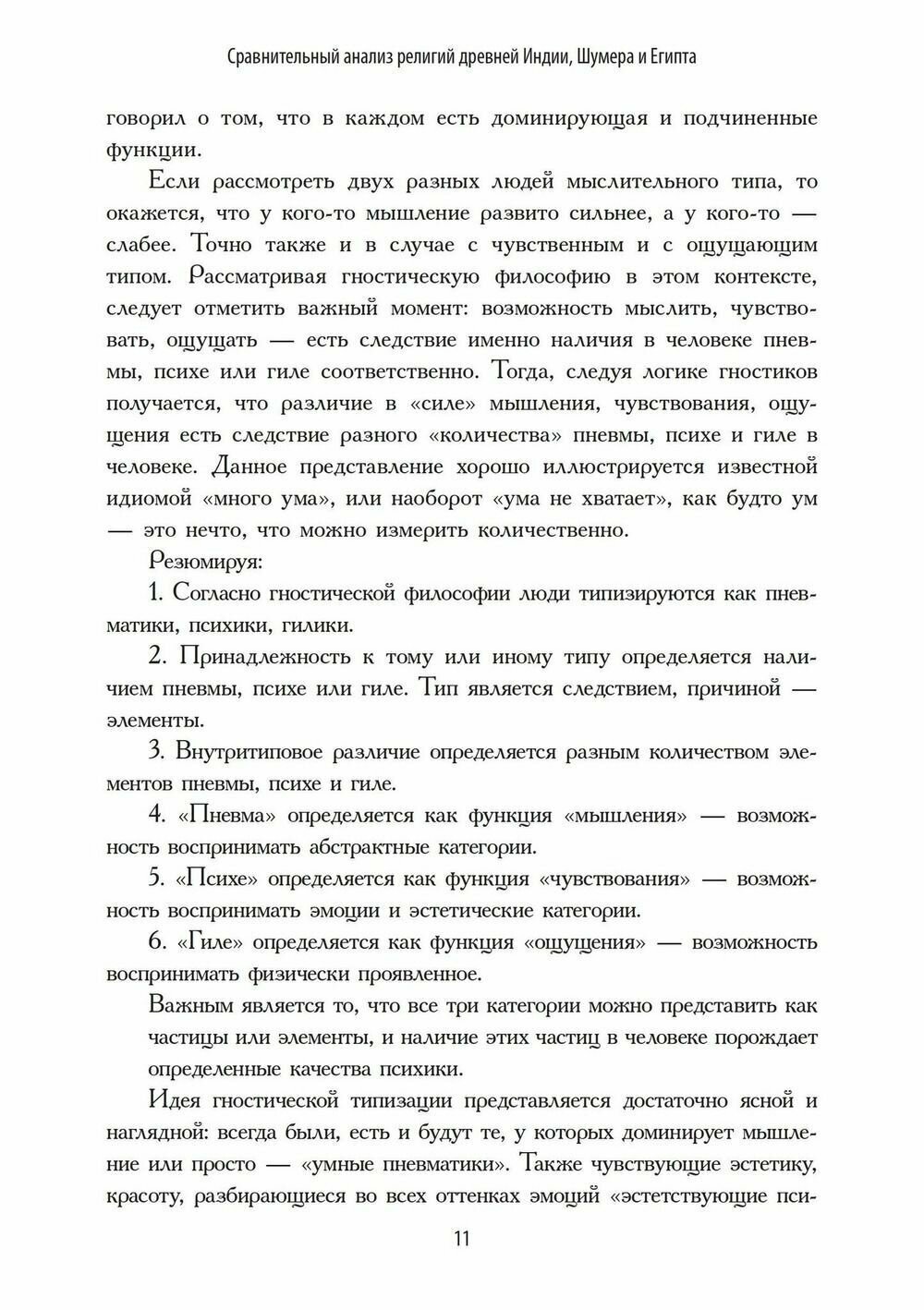 Сравнительный анализ религий древней Индии, Шумера и Египта

говорил о том, что в каждом есть доминирующая и подчиненные функции.

Если рассмотреть двух разных людей мыслительного типа, то окажется, что у кого-то мышление развито сильнее, а у кого-то — слабее. Точно также и в случае с чувственным и с ощущающим типом. Рассматривая гностическую философию в этом контексте, следует отметить важный момент: возможность мыслить, чувствовать, ощущать — есть следствие именно наличия в человеке пневмы, психе или гиле соответственно. Тогда, следуя логике гностиков получается, что различие в «силе» мышления, чувствования, ощущения есть следствие разного «количества» пневмы, психе и гиле в человеке. Данное представление хорошо иллюстрируется известной идиомой «много ума», или наоборот «ума не хватает», как будто ум — это нечто, что можно измерить количественно.

Резюмируя:

1. Согласно гностической философии люди типизируются как пневматики, психики, гилики.

2. Принадлежность к тому или иному типу определяется наличием пневмы, психе или гиле. Тип является следствием, причиной — элементы.

3. Внутритиповое различие определяется разным количеством элементов пневмы, психе и гиле.

4. «Пневма» определяется как функция «мышления» — возможность воспринимать абстрактные категории.

5. «Психе» определяется как функция «чувствования» — возможность воспринимать эмоции и эстетические категории.

6. «Гиле» определяется как функция «ощущения» — возможность воспринимать физически проявленное.

Важным является то, что все три категории можно представить как частицы или элементы, и наличие этих частиц в человеке порождает определенные качества психики.

Идея гностической типизации представляется достаточно ясной и наглядной: всегда были, есть и будут те, у которых доминирует мышление или просто — «умные пневматики». Также чувствующие эстетику, красоту, разбирающиеся во всех оттенках эмоций «эстетствующие пси-

11